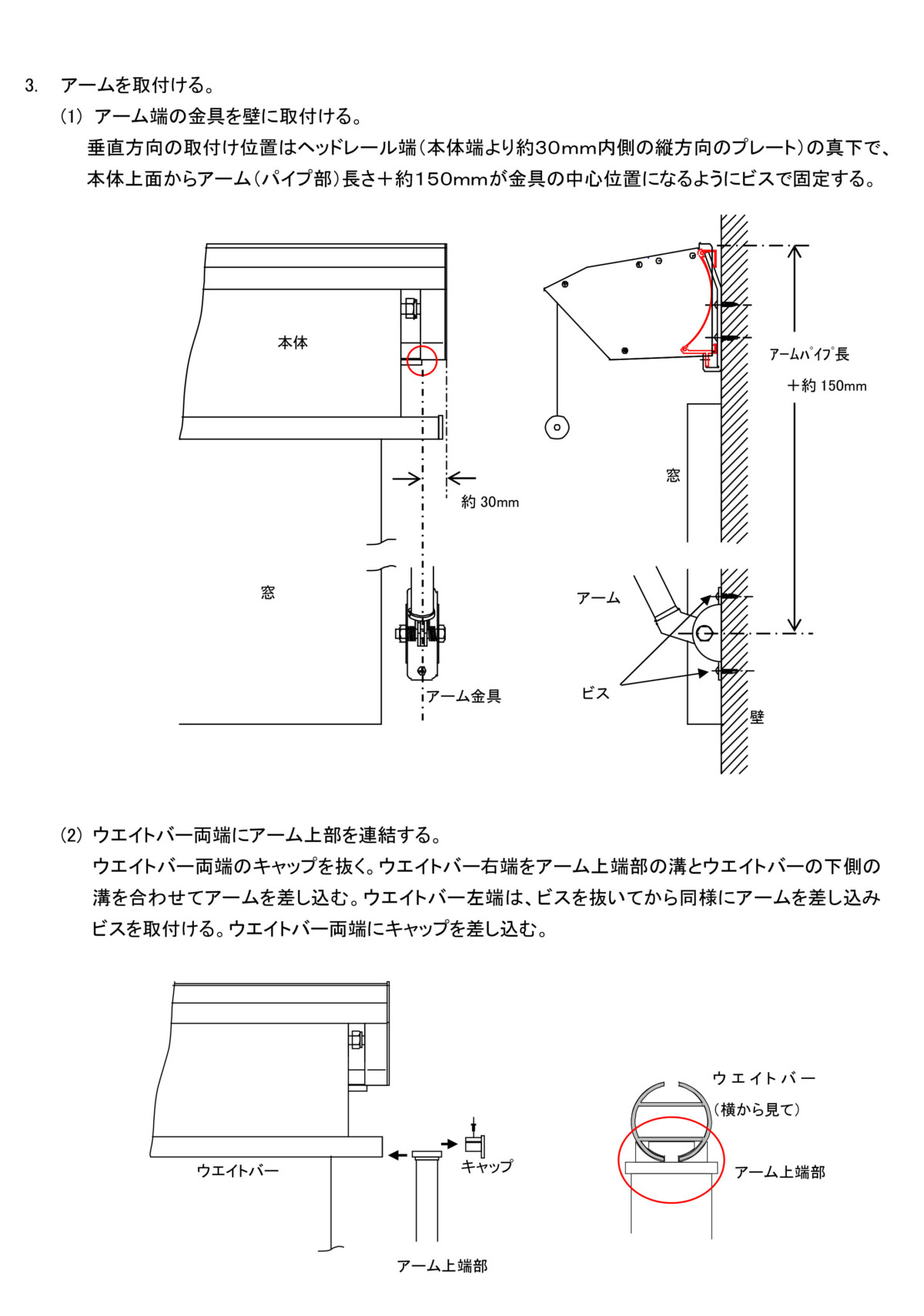 3. アームを取付ける。

(1) アーム端の金具を壁に取付ける。

垂直方向の取付け位置はヘッドレール端（本体端より約30mm内側の縦方向のプレート）の真下で、本体上面からアーム（パイプ部）長さ＋約150mmが金具の中心位置になるようにビスで固定する。

本体

約 30mm

窓

アーム金具

アームパイプ長

＋約 150mm

窓

アーム

ビス

壁

(2) ウエイトバー両端にアーム上部を連結する。

ウエイトバー両端のキャップを抜く。ウエイトバー右端をアーム上端部の溝とウエイトバーの下側の溝を合わせてアームを差し込む。ウエイトバー左端は、ビスを抜いてから同様にアームを差し込みビスを取付ける。ウエイトバー両端にキャップを差し込む。

ウエイトバー

キャップ

アーム上端部

ウエイトバー

（横から見て）

アーム上端部